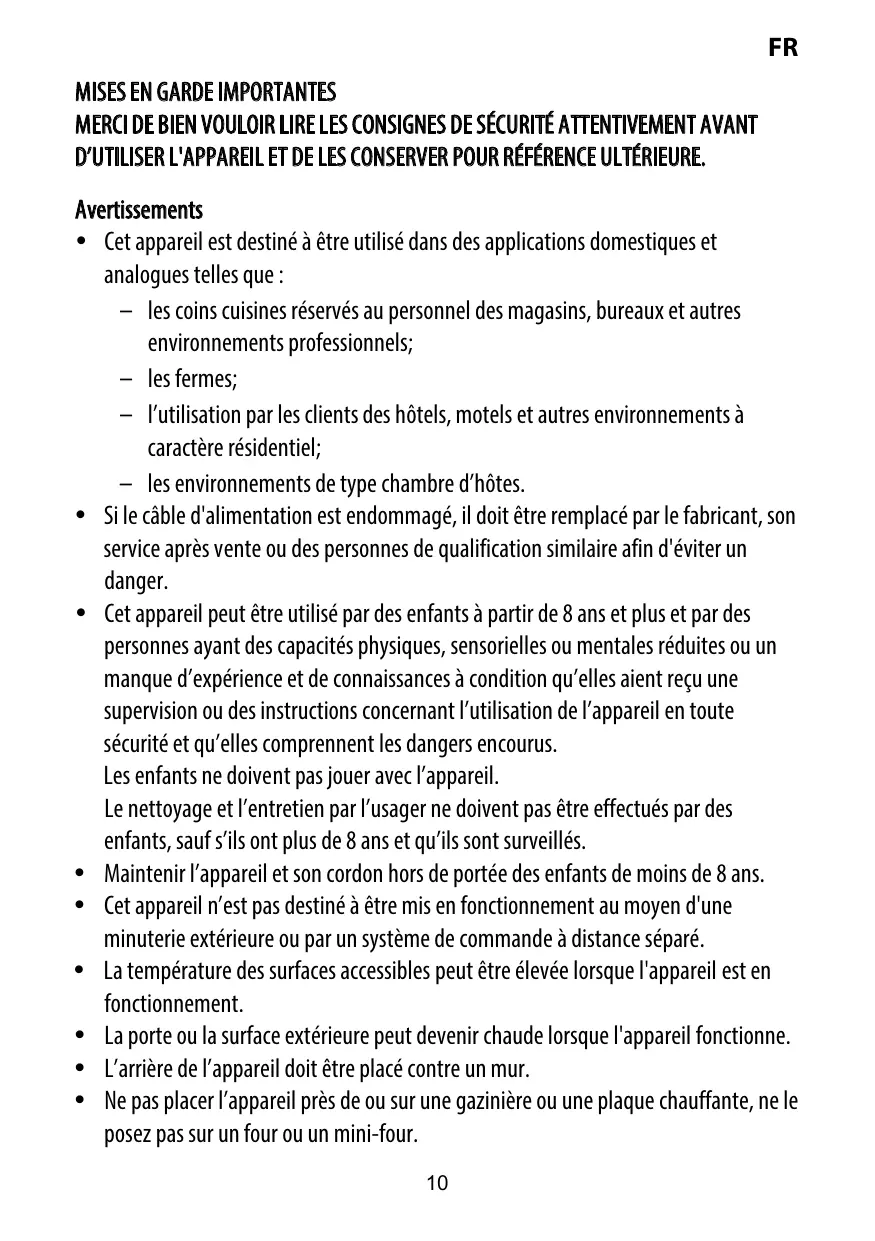 FR

MISES EN GARDE IMPORTANTES
MERCI DE BIEN VOULOIR LIRE LES CONSIGNES DE SÉCURITÉ ATTENTIVEMENT AVANT D'UTILISER L'APPAREIL ET DE LES CONSERVER POUR RÉFÉRENCE ULTÉRIEURE.

Avertissements
• Cet appareil est destiné à être utilisé dans des applications domestiques et analogues telles que :
– les coins cuisines réservés au personnel des magasins, bureaux et autres environnements professionnels;
– les fermes;
– l'utilisation par les clients des hôtels, motels et autres environnements à caractère résidentiel;
– les environnements de type chambre d'hôtes.
• Si le câble d'alimentation est endommagé, il doit être remplacé par le fabricant, son service après vente ou des personnes de qualification similaire afin d'éviter un danger.
• Cet appareil peut être utilisé par des enfants à partir de 8 ans et plus et par des personnes ayant des capacités physiques, sensorielles ou mentales réduites ou un manque d'expérience et de connaissances à condition qu'elles aient reçu une supervision ou des instructions concernant l'utilisation de l'appareil en toute sécurité et qu'elles comprennent les dangers encourus.
Les enfants ne doivent pas jouer avec l'appareil.
Le nettoyage et l'entretien par l'usager ne doivent pas être effectués par des enfants, sauf s'ils ont plus de 8 ans et qu'ils sont surveillés.
• Maintenir l'appareil et son cordon hors de portée des enfants de moins de 8 ans.
• Cet appareil n'est pas destiné à être mis en fonctionnement au moyen d'une minuterie extérieure ou par un système de commande à distance séparé.
• La température des surfaces accessibles peut être élevée lorsque l'appareil est en fonctionnement.
• La porte ou la surface extérieure peut devenir chaude lorsque l'appareil fonctionne.
• L'arrière de l'appareil doit être placé contre un mur.
• Ne pas placer l'appareil près de ou sur une gazinière ou une plaque chauffante, ne le posez pas sur un four ou un mini-four.

10